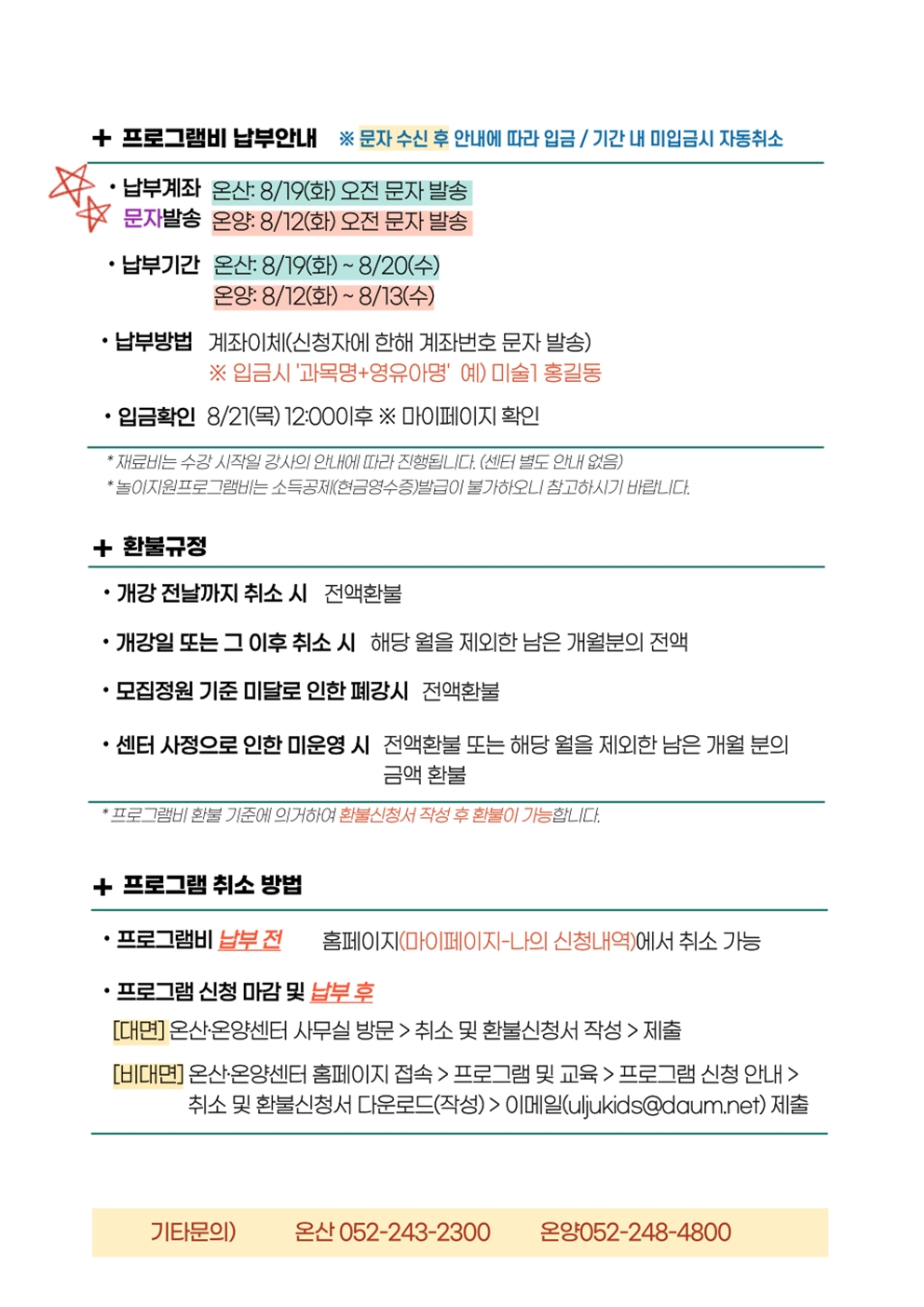 + 프로그램비 납부안내 ※ 문자 수신 후 안내에 따라 입금 / 기간 내 미입금시 자동취소

• 납부계좌 문자발송 온산: 8/19(화) 오전 문자 발송
온양: 8/12(화) 오전 문자 발송

• 납부기간 온산: 8/19(화) ~ 8/20(수)
온양: 8/12(화) ~ 8/13(수)

• 납부방법 계좌이체(신청자에 한해 계좌번호 문자 발송)
※ 입금시 '과목명+영유아명' 예) 미술1 홍길동

• 입금확인 8/21(목) 12:00이후 ※ 마이페이지 확인

* 재료비는 수강 시작일 강사의 안내에 따라 진행됩니다. (센터 별도 안내 없음)
* 놀이지원프로그램비는 소득공제(현금영수증)발급이 불가하오니 참고하시기 바랍니다.

+ 환불규정

• 개강 전날까지 취소 시 전액환불

• 개강일 또는 그 이후 취소 시 해당 월을 제외한 남은 개월분의 전액

• 모집정원 기준 미달로 인한 폐강시 전액환불

• 센터 사정으로 인한 미운영 시 전액환불 또는 해당 월을 제외한 남은 개월 분의 금액 환불

* 프로그램비 환불 기준에 의거하여 환불신청서 작성 후 환불이 가능합니다.

+ 프로그램 취소 방법

• 프로그램비 납부 전 홈페이지(마이페이지-나의 신청내역)에서 취소 가능

• 프로그램 신청 마감 및 납부 후
[대면] 온산·온양센터 사무실 방문 > 취소 및 환불신청서 작성 > 제출

[비대면] 온산·온양센터 홈페이지 접속 > 프로그램 및 교육 > 프로그램 신청 안내 > 취소 및 환불신청서 다운로드(작성) > 이메일(uljukids@daum.net) 제출

기타문의) 온산 052-243-2300 온양052-248-4800